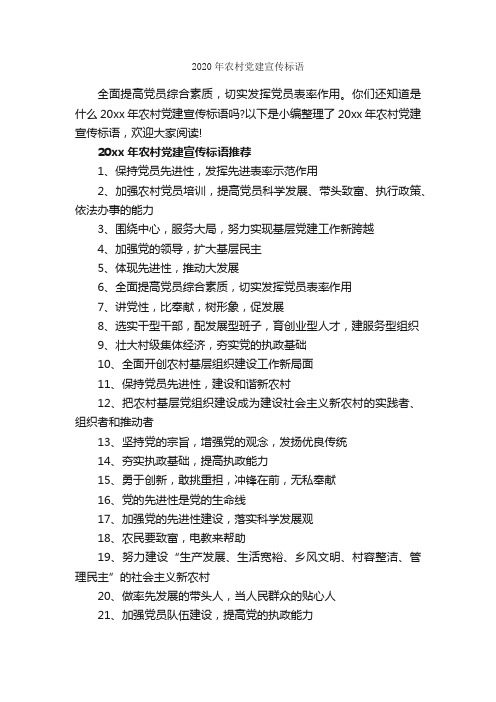 2020 年农村党建宣传标语

全面提高党员综合素质，切实发挥党员表率作用。你们还知道是什么 20xx 年农村党建宣传标语吗?以下是小编整理了 20xx 年农村党建宣传标语，欢迎大家阅读!

20xx 年农村党建宣传标语推荐

1、保持党员先进性，发挥先进表率示范作用

2、加强农村党员培训，提高党员科学发展、带头致富、执行政策、依法办事的能力

3、围绕中心，服务大局，努力实现基层党建工作新跨越

4、加强党的领导，扩大基层民主

5、体现先进性，推动大发展

6、全面提高党员综合素质，切实发挥党员表率作用

7、讲党性，比奉献，树形象，促发展

8、选实干型干部，配发展型班子，育创业型人才，建服务型组织

9、壮大村级集体经济，夯实党的执政基础

10、全面开创农村基层组织建设工作新局面

11、保持党员先进性，建设和谐新农村

12、把农村基层党组织建设成为建设社会主义新农村的实践者、组织者和推动者

13、坚持党的宗旨，增强党的观念，发扬优良传统

14、夯实执政基础，提高执政能力

15、勇于创新，敢挑重担，冲锋在前，无私奉献

16、党的先进性是党的生命线

17、加强党的先进性建设，落实科学发展观

18、农民要致富，电教来帮助

19、努力建设“生产发展、生活宽裕、乡风文明、村容整洁、管理民主”的社会主义新农村

20、做率先发展的带头人，当人民群众的贴心人

21、加强党员队伍建设，提高党的执政能力